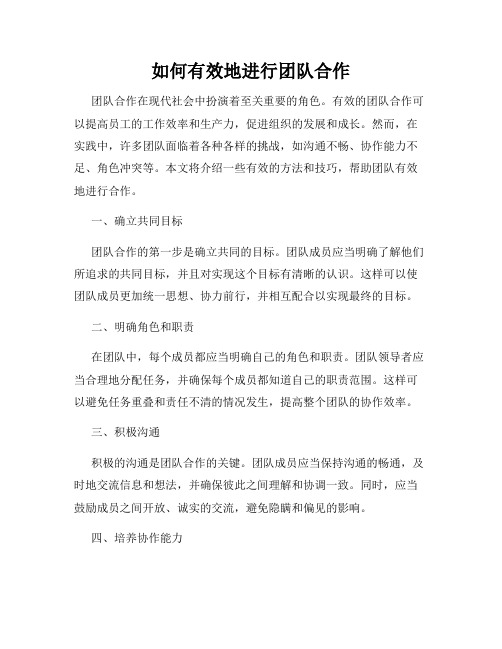 如何有效地进行团队合作

团队合作在现代社会中扮演着至关重要的角色。有效的团队合作可以提高员工的工作效率和生产力，促进组织的发展和成长。然而，在实践中，许多团队面临着各种各样的挑战，如沟通不畅、协作能力不足、角色冲突等。本文将介绍一些有效的方法和技巧，帮助团队有效地进行合作。

一、确立共同目标

团队合作的第一步是确立共同的目标。团队成员应当明确了解他们所追求的共同目标，并且对实现这个目标有清晰的认识。这样可以使团队成员更加统一思想、协力前行，并相互配合以实现最终的目标。

二、明确角色和职责

在团队中，每个成员都应当明确自己的角色和职责。团队领导者应当合理地分配任务，并确保每个成员都知道自己的职责范围。这样可以避免任务重叠和责任不清的情况发生，提高整个团队的协作效率。

三、积极沟通

积极的沟通是团队合作的关键。团队成员应当保持沟通的畅通，及时地交流信息和想法，并确保彼此之间理解和协调一致。同时，应当鼓励成员之间开放、诚实的交流，避免隐瞒和偏见的影响。

四、培养协作能力